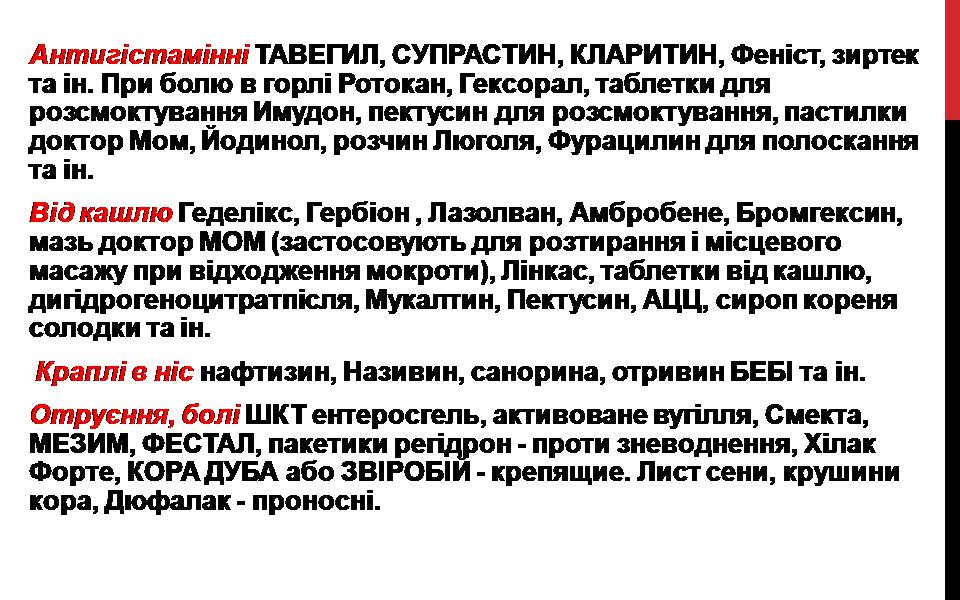 Антигістамінні ТАВЕГИЛ, СУПРАСТИН, КЛАРИТИН, Феніст, зиртек та ін. При болю в горлі Ротокан, Гексорал, таблетки для розсмоктування Имудон, пектусин для розсмоктування, пастилки доктор Мом, Йодинол, розчин Люголя, Фурацилин для полоскання та ін.

Від кашлю Геделікс, Гербіон , Лазолван, Амбробене, Бромгексин, мазь доктор МОМ (застосовують для розтирання і місцевого масажу при відходження мокроти), Лінкас, таблетки від кашлю, дигідрогеноцитратпісля, Мукалтин, Пектусин, АЦЦ, сироп кореня солодки та ін.

Краплі в ніс нафтизин, Називин, санорина, отривин БЕБІ та ін.

Отруєння, болі ШКТ ентеросгель, активоване вугілля, Смекта, МЕЗИМ, ФЕСТАЛ, пакетики регідрон - проти зневоднення, Хілак Форте, КОРА ДУБА або ЗВІРОБІЙ - крепящие. Лист сени, крушини кора, Дюфалак - проносні.